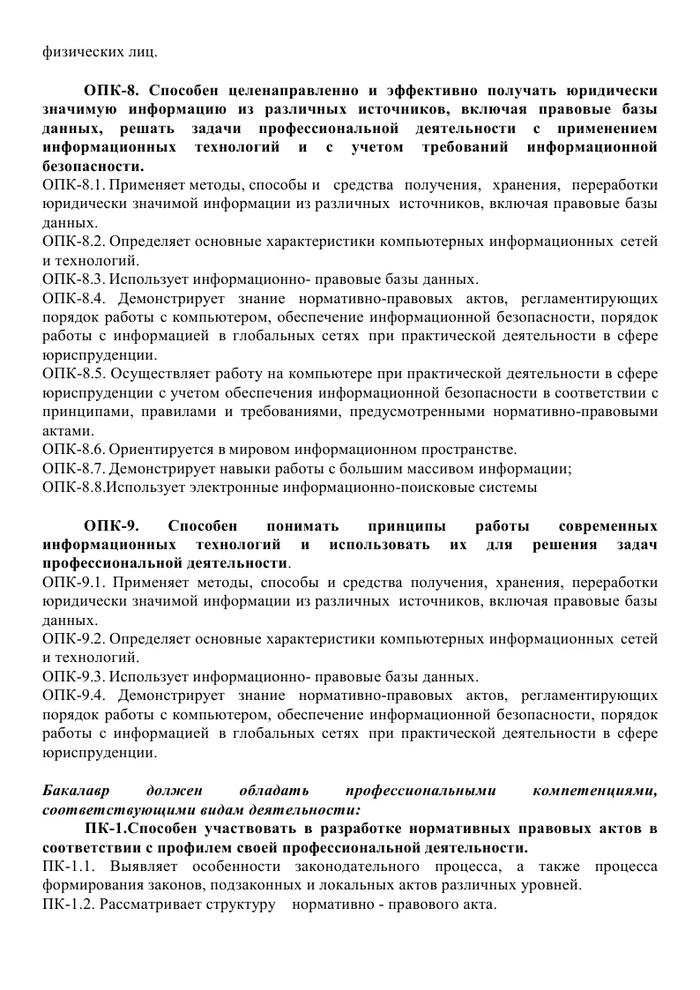 физических лиц.

ОПК-8. Способен целенаправленно и эффективно получать юридически значимую информацию из различных источников, включая правовые базы данных, решать задачи профессиональной деятельности с применением информационных технологий и с учетом требований информационной безопасности.
ОПК-8.1. Применяет методы, способы и средства получения, хранения, переработки юридически значимой информации из различных источников, включая правовые базы данных.
ОПК-8.2. Определяет основные характеристики компьютерных информационных сетей и технологий.
ОПК-8.3. Использует информационно- правовые базы данных.
ОПК-8.4. Демонстрирует знание нормативно-правовых актов, регламентирующих порядок работы с компьютером, обеспечение информационной безопасности, порядок работы с информацией в глобальных сетях при практической деятельности в сфере юриспруденции.
ОПК-8.5. Осуществляет работу на компьютере при практической деятельности в сфере юриспруденции с учетом обеспечения информационной безопасности в соответствии с принципами, правилами и требованиями, предусмотренными нормативно-правовыми актами.
ОПК-8.6. Ориентируется в мировом информационном пространстве.
ОПК-8.7. Демонстрирует навыки работы с большим массивом информации;
ОПК-8.8.Использует электронные информационно-поисковые системы

ОПК-9. Способен понимать принципы работы современных информационных технологий и использовать их для решения задач профессиональной деятельности.
ОПК-9.1. Применяет методы, способы и средства получения, хранения, переработки юридически значимой информации из различных источников, включая правовые базы данных.
ОПК-9.2. Определяет основные характеристики компьютерных информационных сетей и технологий.
ОПК-9.3. Использует информационно- правовые базы данных.
ОПК-9.4. Демонстрирует знание нормативно-правовых актов, регламентирующих порядок работы с компьютером, обеспечение информационной безопасности, порядок работы с информацией в глобальных сетях при практической деятельности в сфере юриспруденции.

Бакалавр должен обладать профессиональными компетенциями, соответствующими видам деятельности:
ПК-1.Способен участвовать в разработке нормативных правовых актов в соответствии с профилем своей профессиональной деятельности.
ПК-1.1. Выявляет особенности законодательного процесса, а также процесса формирования законов, подзаконных и локальных актов различных уровней.
ПК-1.2. Рассматривает структуру нормативно - правового акта.